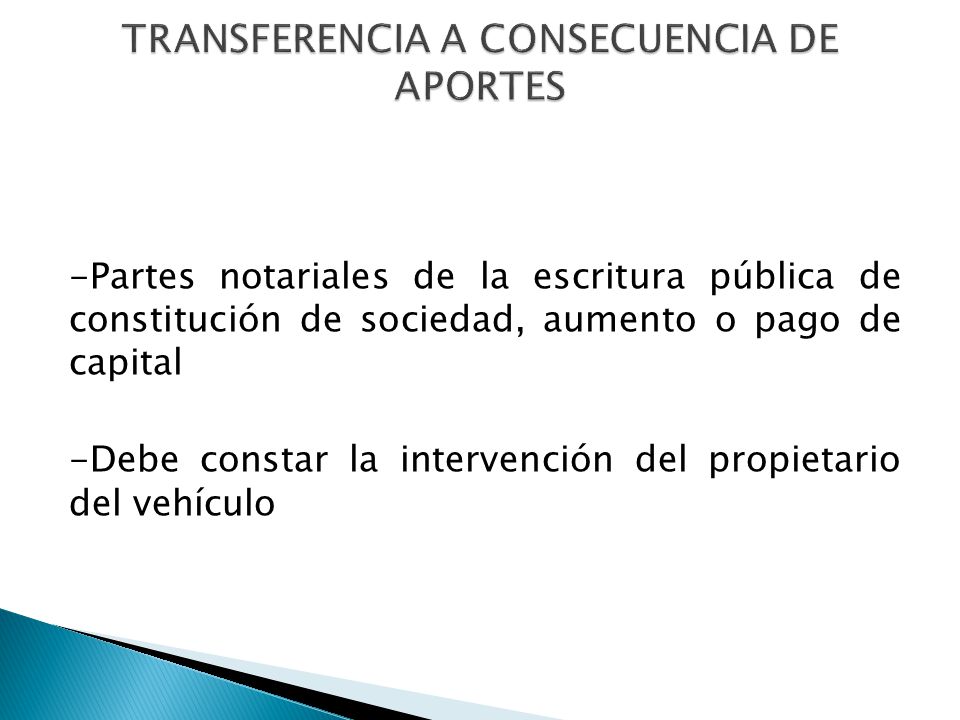 TRANSFERENCIA A CONSECUENCIA DE APORTES

-Partes notariales de la escritura pública de constitución de sociedad, aumento o pago de capital

-Debe constar la intervención del propietario del vehículo